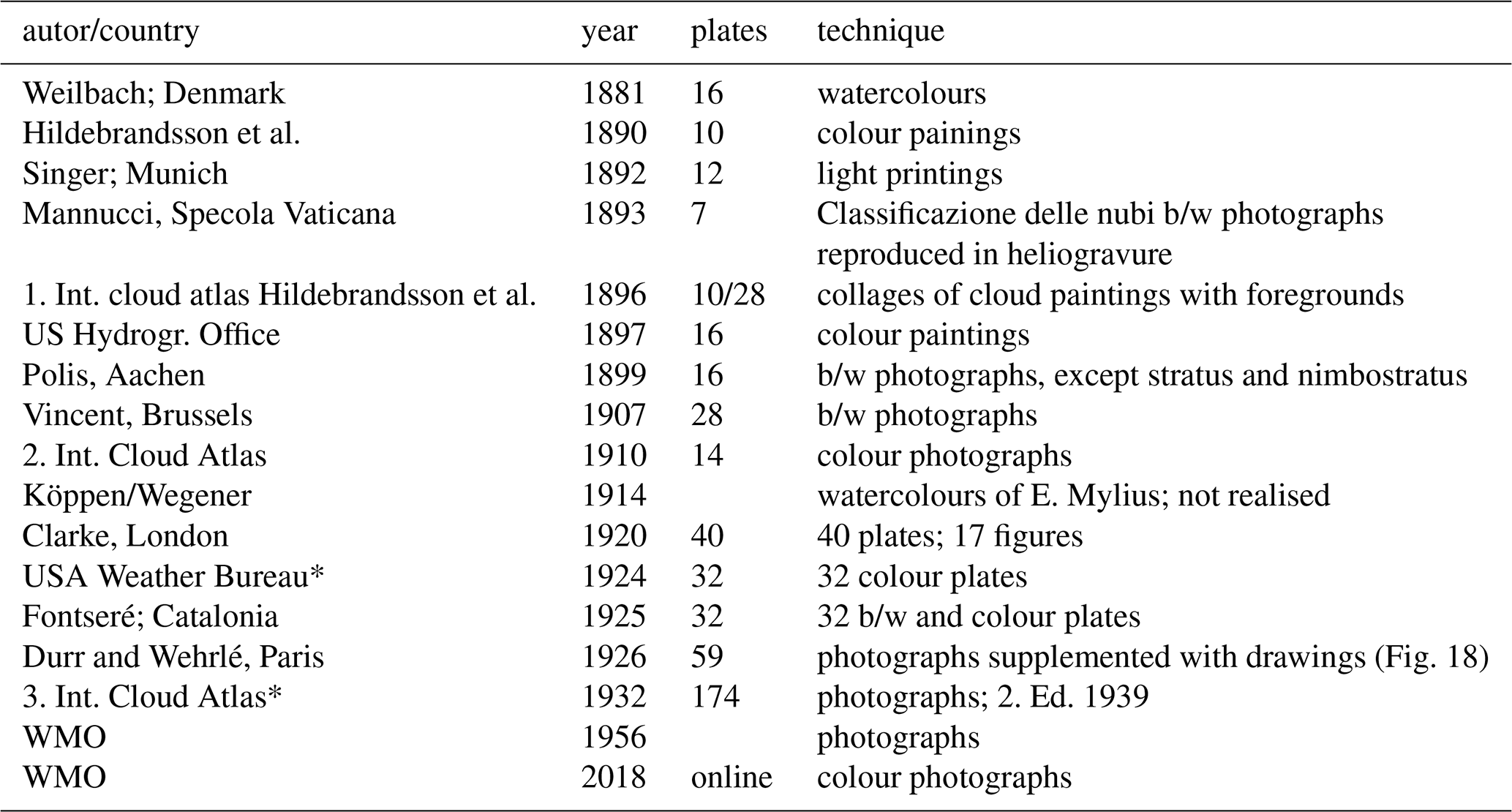 | autor/country | year | plates | technique |
|---|---|---|---|
| Weilbach; Denmark | 1881 | 16 | watercolours |
| Hildebrandsson et al. | 1890 | 10 | colour painings |
| Singer; Munich | 1892 | 12 | light printings |
| Mannucci, Specola Vaticana | 1893 | 7 | Classificazione delle nubi b/w photographs reproduced in heliogravure |
| 1. Int. cloud atlas Hildebrandsson et al. | 1896 | 10/28 | collages of cloud paintings with foregrounds |
| US Hydrogr. Office | 1897 | 16 | colour paintings |
| Polis, Aachen | 1899 | 16 | b/w photographs, except stratus and nimbostratus |
| Vincent, Brussels | 1907 | 28 | b/w photographs |
| 2. Int. Cloud Atlas | 1910 | 14 | colour photographs |
| Köppen/Wegener | 1914 | | watercolours of E. Mylius; not realised |
| Clarke, London | 1920 | 40 | 40 plates; 17 figures |
| USA Weather Bureau* | 1924 | 32 | 32 colour plates |
| Fontseré; Catalonia | 1925 | 32 | 32 b/w and colour plates |
| Durr and Wehrlé, Paris | 1926 | 59 | photographs supplemented with drawings (Fig. 18) |
| 3. Int. Cloud Atlas* | 1932 | 174 | photographs; 2. Ed. 1939 |
| WMO | 1956 | | photographs |
| WMO | 2018 | online | colour photographs |